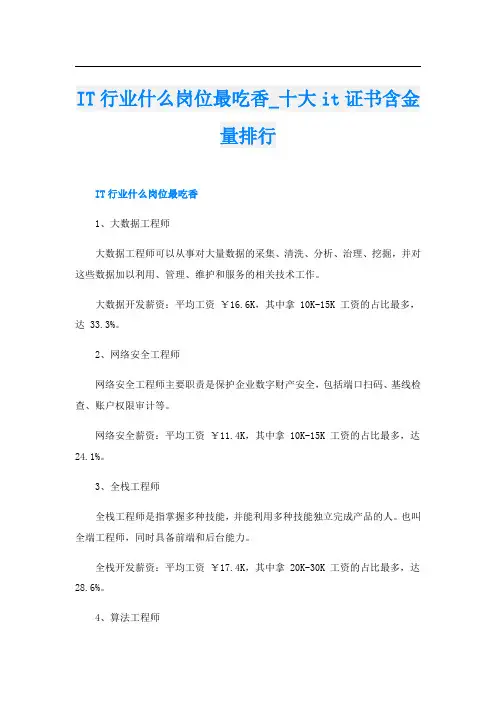 IT行业什么岗位最吃香_十大it证书含金量排行

IT行业什么岗位最吃香

1、大数据工程师

大数据工程师可以从事对大量数据的采集、清洗、分析、治理、挖掘，并对这些数据加以利用、管理、维护和服务的相关技术工作。

大数据开发薪资：平均工资 ￥16.6K，其中拿 10K-15K 工资的占比最多，达 33.3%。

2、网络安全工程师

网络安全工程师主要职责是保护企业数字财产安全，包括端口扫码、基线检查、账户权限审计等。

网络安全薪资：平均工资 ￥11.4K，其中拿 10K-15K 工资的占比最多，达 24.1%。

3、全栈工程师

全栈工程师是指掌握多种技能，并能利用多种技能独立完成产品的人。也叫全端工程师，同时具备前端和后台能力。

全栈开发薪资：平均工资 ￥17.4K，其中拿 20K-30K 工资的占比最多，达 28.6%。

4、算法工程师